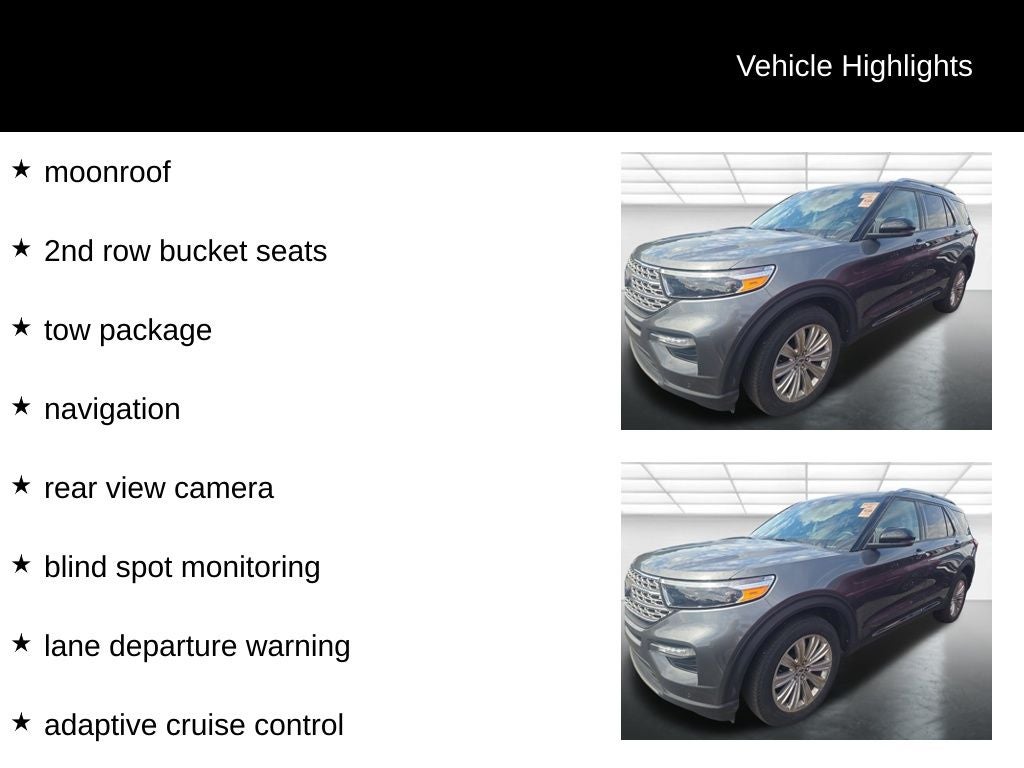 Vehicle Highlights

★ moonroof

★ 2nd row bucket seats

★ tow package

★ navigation

★ rear view camera

★ blind spot monitoring

★ lane departure warning

★ adaptive cruise control